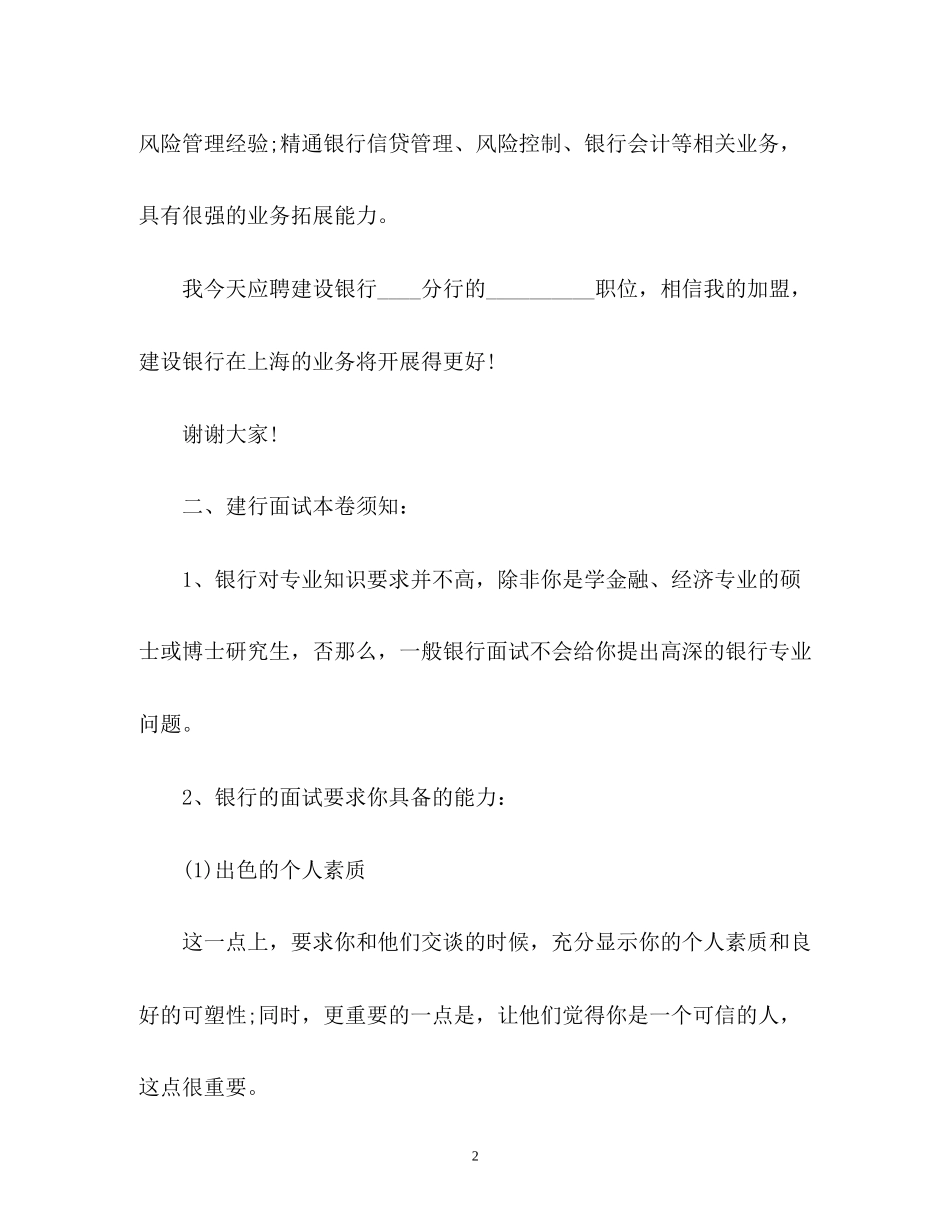 风险管理经验;精通银行信贷管理、风险控制、银行会计等相关业务，具有很强的业务拓展能力。

我今天应聘建设银行____分行的__________职位，相信我的加盟，建设银行在上海的业务将开展得更好!

谢谢大家!

二、建行面试本卷须知:

1、银行对专业知识要求并不高，除非你是学金融、经济专业的硕士或博士研究生，否那么，一般银行面试不会给你提出高深的银行专业问题。

2、银行的面试要求你具备的能力:

(1)出色的个人素质

这一点上，要求你和他们交谈的时候，充分显示你的个人素质和良好的可塑性;同时，更重要的一点是，让他们觉得你是一个可信的人，这点很重要。

2